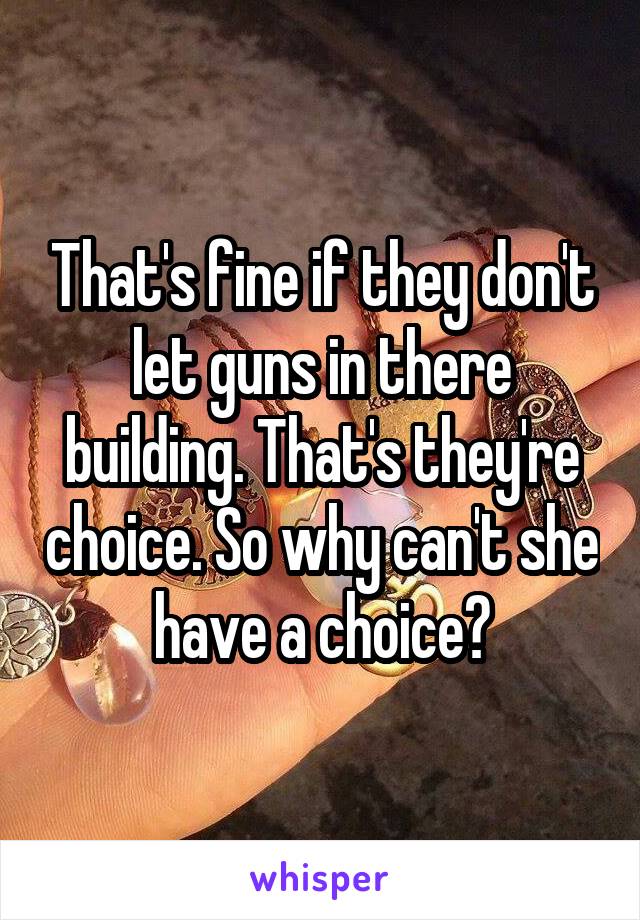 That's fine if they don't let guns in there building. That's they're choice. So why can't she have a choice?

whisper